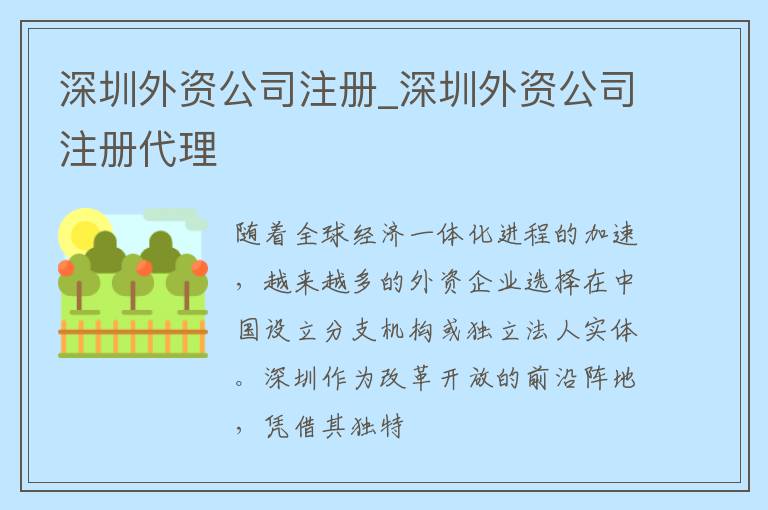 深圳外资公司注册_深圳外资公司注册代理

随着全球经济一体化进程的加速，越来越多的外资企业选择在中国设立分支机构或独立法人实体。深圳作为改革开放的前沿阵地，凭借其独特